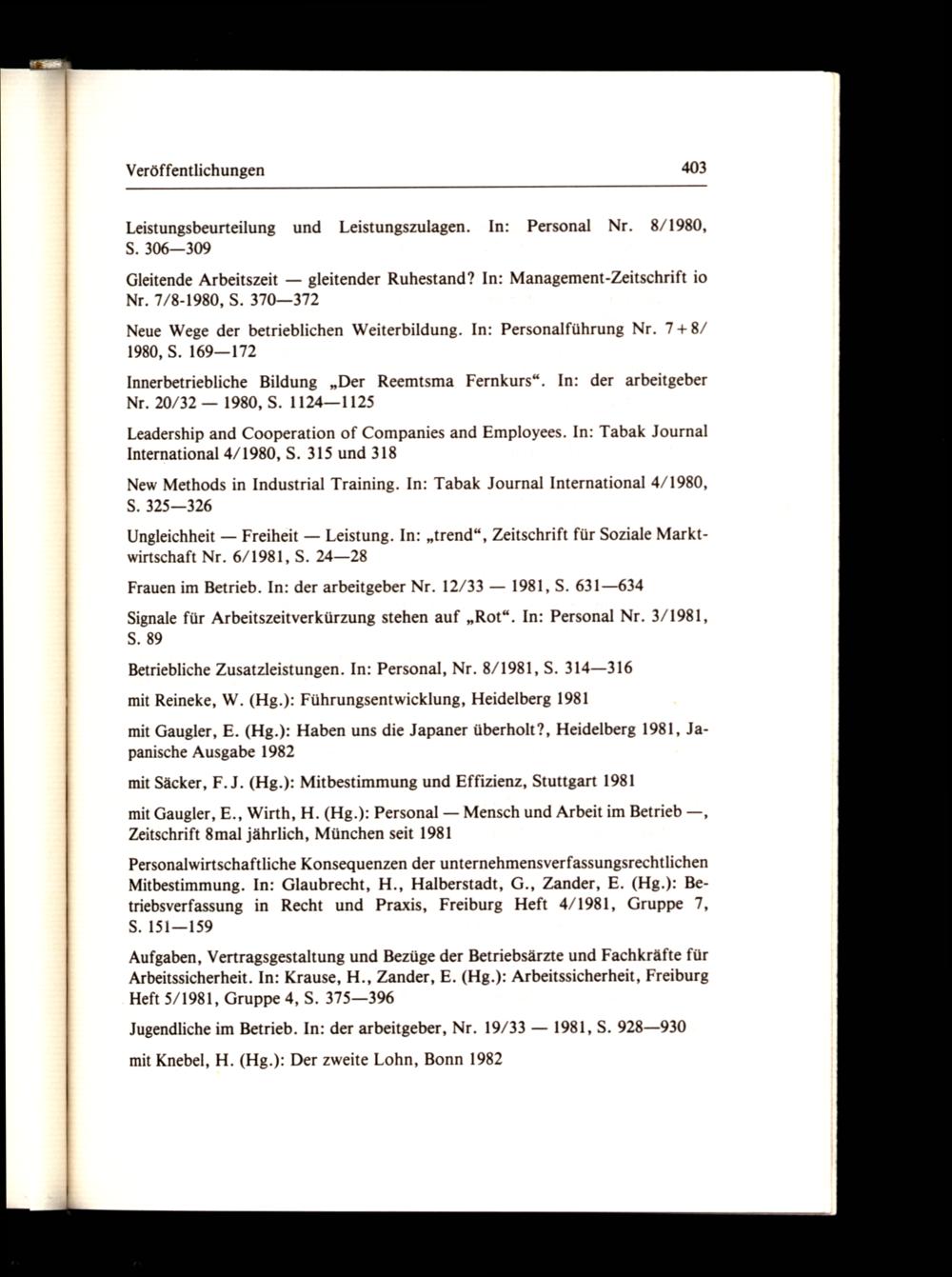 Veröffentlichungen 403

Leistungsbeurteilung und Leistungszulagen. In: Personal Nr. 8/1980, S. 306—309

Gleitende Arbeitszeit — gleitender Ruhestand? In: Management-Zeitschrift io Nr. 7/8-1980, S. 370—372

Neue Wege der betrieblichen Weiterbildung. In: Personalführung Nr. 7 + 8/ 1980, S. 169—172

Innerbetriebliche Bildung „Der Reemtsma Fernkurs“. In: der arbeitgeber Nr. 20/32 — 1980, S. 1124—1125

Leadership and Cooperation of Companies and Employees. In: Tabak Journal International 4/1980, S. 315 und 318

New Methods in Industrial Training. In: Tabak Journal International 4/1980, S. 325—326

Ungleichheit — Freiheit — Leistung. In: „trend“, Zeitschrift für Soziale Marktwirtschaft Nr. 6/1981, S. 24—28

Frauen im Betrieb. In: der arbeitgeber Nr. 12/33 — 1981, S. 631—634

Signale für Arbeitszeitverkürzung stehen auf „Rot“. In: Personal Nr. 3/1981, S. 89

Betriebliche Zusatzleistungen. In: Personal, Nr. 8/1981, S. 314—316

mit Reineke, W. (Hg.): Führungsentwicklung, Heidelberg 1981

mit Gaugler, E. (Hg.): Haben uns die Japaner überholt?, Heidelberg 1981, Japanische Ausgabe 1982

mit Säcker, F. J. (Hg.): Mitbestimmung und Effizienz, Stuttgart 1981

mit Gaugler, E., Wirth, H. (Hg.): Personal — Mensch und Arbeit im Betrieb —, Zeitschrift 8mal jährlich, München seit 1981

Personalwirtschaftliche Konsequenzen der unternehmensverfassungsrechtlichen Mitbestimmung. In: Glaubrecht, H., Halberstadt, G., Zander, E. (Hg.): Betriebsverfassung in Recht und Praxis, Freiburg Heft 4/1981, Gruppe 7, S. 151—159

Aufgaben, Vertragsgestaltung und Bezüge der Betriebsärzte und Fachkräfte für Arbeitssicherheit. In: Krause, H., Zander, E. (Hg.): Arbeitssicherheit, Freiburg Heft 5/1981, Gruppe 4, S. 375—396

Jugendliche im Betrieb. In: der arbeitgeber, Nr. 19/33 — 1981, S. 928—930

mit Knebel, H. (Hg.): Der zweite Lohn, Bonn 1982